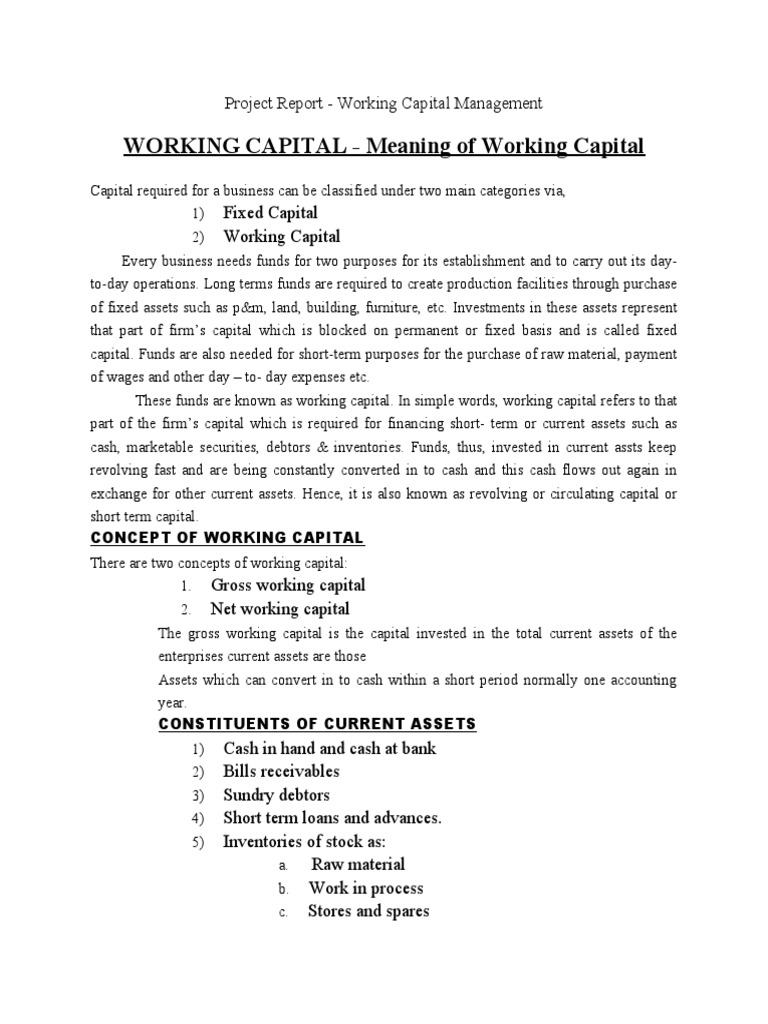 Project Report - Working Capital Management

WORKING CAPITAL - Meaning of Working Capital

Capital required for a business can be classified under two main categories via,

1) Fixed Capital
2) Working Capital

Every business needs funds for two purposes for its establishment and to carry out its day-to-day operations. Long terms funds are required to create production facilities through purchase of fixed assets such as p&m, land, building, furniture, etc. Investments in these assets represent that part of firm's capital which is blocked on permanent or fixed basis and is called fixed capital. Funds are also needed for short-term purposes for the purchase of raw material, payment of wages and other day – to- day expenses etc.

These funds are known as working capital. In simple words, working capital refers to that part of the firm's capital which is required for financing short- term or current assets such as cash, marketable securities, debtors & inventories. Funds, thus, invested in current assts keep revolving fast and are being constantly converted in to cash and this cash flows out again in exchange for other current assets. Hence, it is also known as revolving or circulating capital or short term capital.

CONCEPT OF WORKING CAPITAL

There are two concepts of working capital:

1. Gross working capital
2. Net working capital

The gross working capital is the capital invested in the total current assets of the enterprises current assets are those

Assets which can convert in to cash within a short period normally one accounting year.

CONSTITUENTS OF CURRENT ASSETS

1) Cash in hand and cash at bank
2) Bills receivables
3) Sundry debtors
4) Short term loans and advances.
5) Inventories of stock as:
a. Raw material
b. Work in process
c. Stores and spares